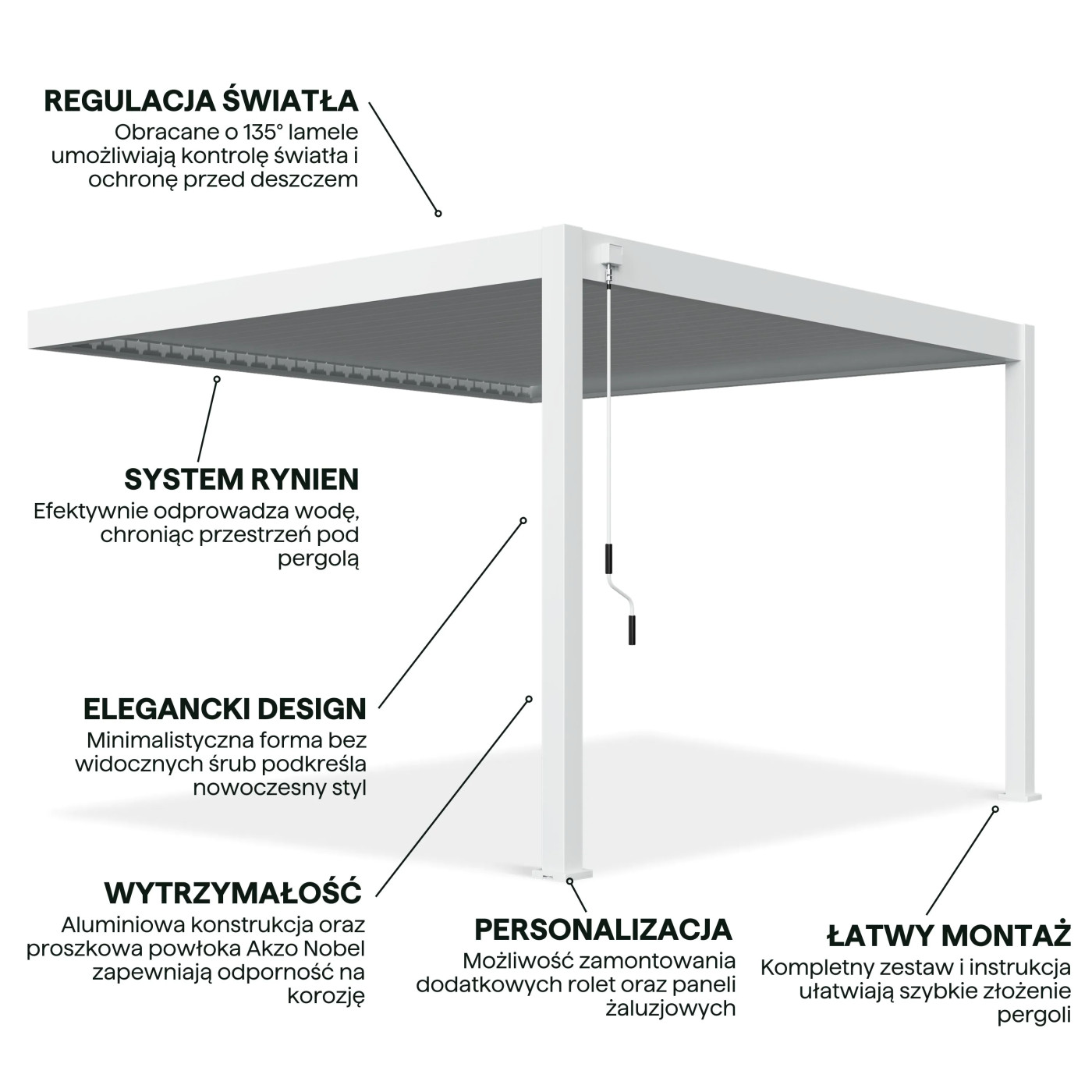 REGULACJA ŚWIATŁA
Obracane o 135° lamele umożliwiają kontrolę światła i ochronę przed deszczem

SYSTEM RYNIEN
Efektywnie odprowadza wodę, chroniąc przestrzeń pod pergolą

ELEGANCKI DESIGN
Minimalistyczna forma bez widocznych śrub podkreśla nowoczesny styl

WYTRZYMAŁOŚĆ
Aluminiowa konstrukcja oraz proszkowa powłoka Akzo Nobel zapewniają odporność na korozję

PERSONALIZACJA
Możliwość zamontowania dodatkowych rolet oraz paneli żaluzjowych

ŁATWY MONTAŻ
Kompletny zestaw i instrukcja ułatwiają szybkie złożenie pergoli